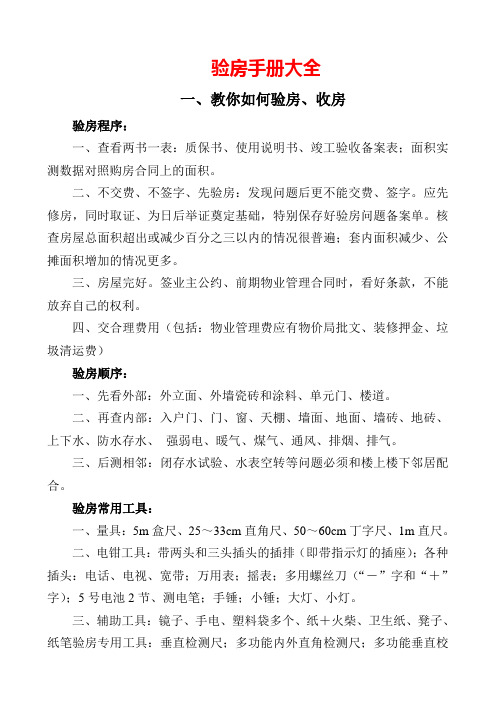 验房手册大全

一、教你如何验房、收房

验房程序：

一、查看两书一表：质保书、使用说明书、竣工验收备案表；面积实测数据对照购房合同上的面积。

二、不交费、不签字、先验房：发现问题后更不能交费、签字。应先修房，同时取证、为日后举证奠定基础，特别保存好验房问题备案单。核查房屋总面积超出或减少百分之三以内的情况很普遍；套内面积减少、公摊面积增加的情况更多。

三、房屋完好。签业主公约、前期物业管理合同时，看好条款，不能放弃自己的权利。

四、交合理费用（包括：物业管理费应有物价局批文、装修押金、垃圾清运费）

验房顺序：

一、先看外部：外立面、外墙瓷砖和涂料、单元门、楼道。

二、再查内部：入户门、门、窗、天棚、墙面、地面、墙砖、地砖、上下水、防水存水、 强弱电、暖气、煤气、通风、排烟、排气。

三、后测相邻：闭存水试验、水表空转等问题必须和楼上楼下邻居配合。

验房常用工具：

一、量具：5m 盒尺、25～33cm 直角尺、50～60cm 丁字尺、1m 直尺。

二、电钳工具：带两头和三头插头的插排（即带指示灯的插座）；各种插头：电话、电视、宽带；万用表；摇表；多用螺丝刀（“－”字和“＋”字）；5 号电池 2 节、测电笔；手锤；小锤；大灯、小灯。

三、辅助工具：镜子、手电、塑料袋多个、纸＋火柴、卫生纸、凳子、纸笔验房专用工具：垂直检测尺；多功能内外直角检测尺；多功能垂直校